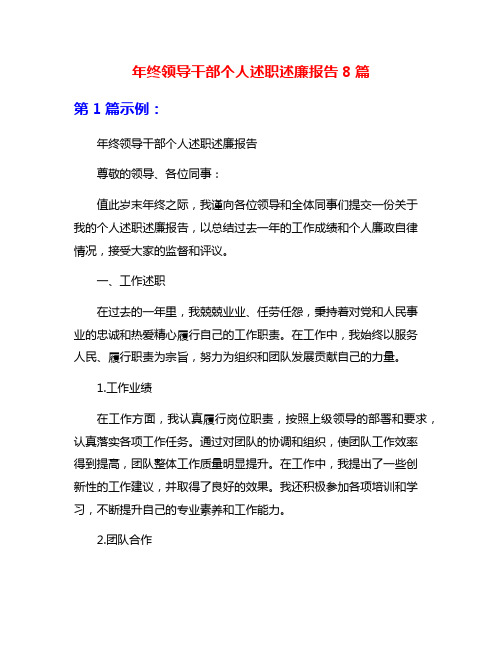 年终领导干部个人述职述廉报告 8 篇

第 1 篇示例：

年终领导干部个人述职述廉报告

尊敬的领导、各位同事：

值此岁末年终之际，我谨向各位领导和全体同事们提交一份关于我的个人述职述廉报告，以总结过去一年的工作成绩和个人廉政自律情况，接受大家的监督和评议。

一、工作述职

在过去的一年里，我兢兢业业、任劳任怨，秉持着对党和人民事业的忠诚和热爱精心履行自己的工作职责。在工作中，我始终以服务人民、履行职责为宗旨，努力为组织和团队发展贡献自己的力量。

1.工作业绩

在工作方面，我认真履行岗位职责，按照上级领导的部署和要求，认真落实各项工作任务。通过对团队的协调和组织，使团队工作效率得到提高，团队整体工作质量明显提升。在工作中，我提出了一些创新性的工作建议，并取得了良好的效果。我还积极参加各项培训和学习，不断提升自己的专业素养和工作能力。

2.团队合作